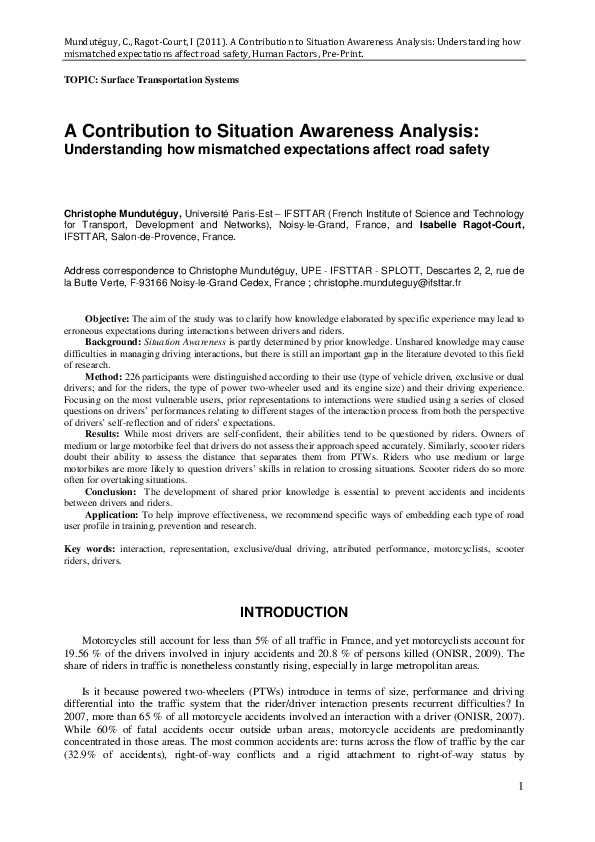 Mundutéguy, C., Ragot-Court, I (2011). A Contribution to Situation Awareness Analysis: Understanding how mismatched expectations affect road safety, Human Factors, Pre-Print.

TOPIC: Surface Transportation Systems

A Contribution to Situation Awareness Analysis:
Understanding how mismatched expectations affect road safety

Christophe Mundutéguy, Université Paris-Est – IFSTTAR (French Institute of Science and Technology for Transport, Development and Networks), Noisy-le-Grand, France, and Isabelle Ragot-Court, IFSTTAR, Salon-de-Provence, France.

Address correspondence to Christophe Mundutéguy, UPE - IFSTTAR - SPLOTT, Descartes 2, 2, rue de la Butte Verte, F-93166 Noisy-le-Grand Cedex, France ; christophe.munduteguy@ifsttar.fr

Objective: The aim of the study was to clarify how knowledge elaborated by specific experience may lead to erroneous expectations during interactions between drivers and riders.
Background: Situation Awareness is partly determined by prior knowledge. Unshared knowledge may cause difficulties in managing driving interactions, but there is still an important gap in the literature devoted to this field of research.
Method: 226 participants were distinguished according to their use (type of vehicle driven, exclusive or dual drivers; and for the riders, the type of power two-wheeler used and its engine size) and their driving experience. Focusing on the most vulnerable users, prior representations to interactions were studied using a series of closed questions on drivers' performances relating to different stages of the interaction process from both the perspective of drivers' self-reflection and of riders' expectations.
Results: While most drivers are self-confident, their abilities tend to be questioned by riders. Owners of medium or large motorbike feel that drivers do not assess their approach speed accurately. Similarly, scooter riders doubt their ability to assess the distance that separates them from PTWs. Riders who use medium or large motorbikes are more likely to question drivers' skills in relation to crossing situations. Scooter riders do so more often for overtaking situations.
Conclusion: The development of shared prior knowledge is essential to prevent accidents and incidents between drivers and riders.
Application: To help improve effectiveness, we recommend specific ways of embedding each type of road user profile in training, prevention and research.

Key words: interaction, representation, exclusive/dual driving, attributed performance, motorcyclists, scooter riders, drivers.

INTRODUCTION

Motorcycles still account for less than 5% of all traffic in France, and yet motorcyclists account for 19.56 % of the drivers involved in injury accidents and 20.8 % of persons killed (ONISR, 2009). The share of riders in traffic is nonetheless constantly rising, especially in large metropolitan areas.

Is it because powered two-wheelers (PTWs) introduce in terms of size, performance and driving differential into the traffic system that the rider/driver interaction presents recurrent difficulties? In 2007, more than 65 % of all motorcycle accidents involved an interaction with a driver (ONISR, 2007). While 60% of fatal accidents occur outside urban areas, motorcycle accidents are predominantly concentrated in those areas. The most common accidents are: turns across the flow of traffic by the car (32.9% of accidents), right-of-way conflicts and a rigid attachment to right-of-way status by

1